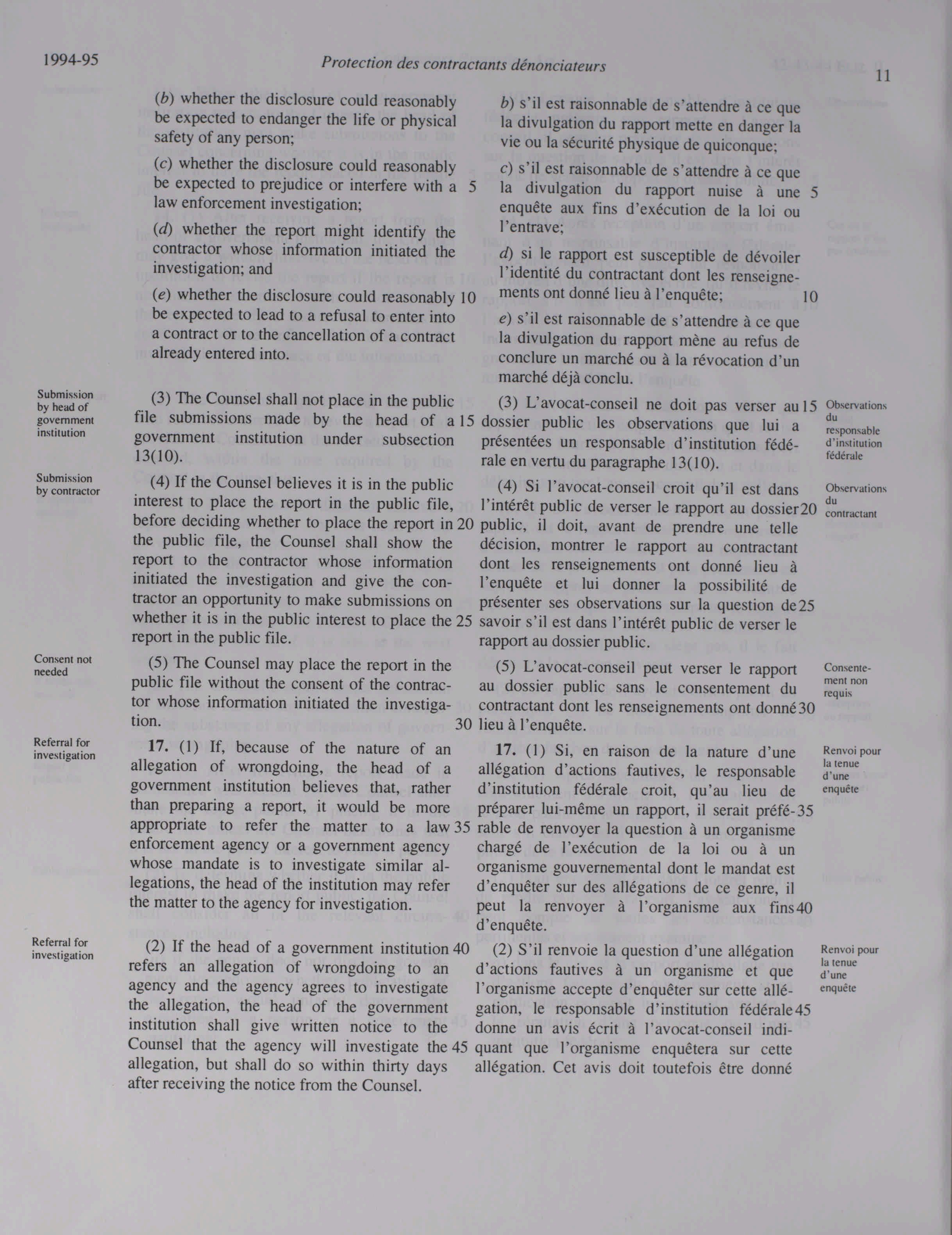 1994-95 Protection des contractants dénonciateurs 11

(b) whether the disclosure could reasonably be expected to endanger the life or physical safety of any person;

(c) whether the disclosure could reasonably be expected to prejudice or interfere with a 5 law enforcement investigation;

(d) whether the report might identify the contractor whose information initiated the investigation; and

(e) whether the disclosure could reasonably 10 be expected to lead to a refusal to enter into a contract or to the cancellation of a contract already entered into.

Submission by head of government institution

(3) The Counsel shall not place in the public file submissions made by the head of a 15 government institution under subsection 13(10).

Submission by contractor

(4) If the Counsel believes it is in the public interest to place the report in the public file, before deciding whether to place the report in 20 the public file, the Counsel shall show the report to the contractor whose information initiated the investigation and give the contractor an opportunity to make submissions on whether it is in the public interest to place the 25 report in the public file.

Consent not needed

(5) The Counsel may place the report in the public file without the consent of the contractor whose information initiated the investigation. 30

Referral for investigation

17. (1) If, because of the nature of an allegation of wrongdoing, the head of a government institution believes that, rather than preparing a report, it would be more appropriate to refer the matter to a law 35 enforcement agency or a government agency whose mandate is to investigate similar allegations, the head of the institution may refer the matter to the agency for investigation.

Referral for investigation

(2) If the head of a government institution 40 refers an allegation of wrongdoing to an agency and the agency agrees to investigate the allegation, the head of the government institution shall give written notice to the Counsel that the agency will investigate the 45 allegation, but shall do so within thirty days after receiving the notice from the Counsel.

b) s'il est raisonnable de s'attendre à ce que la divulgation du rapport mette en danger la vie ou la sécurité physique de quiconque;

c) s'il est raisonnable de s'attendre à ce que la divulgation du rapport nuise à une 5 enquête aux fins d'exécution de la loi ou l'entrave;

d) si le rapport est susceptible de dévoiler l'identité du contractant dont les renseignements ont donné lieu à l'enquête; 10

e) s'il est raisonnable de s'attendre à ce que la divulgation du rapport mène au refus de conclure un marché ou à la révocation d'un marché déjà conclu.

(3) L'avocat-conseil ne doit pas verser au 15 dossier public les observations que lui a présentées un responsable d'institution fédérale en vertu du paragraphe 13(10).

Observations du responsable d'institution fédérale

(4) Si l'avocat-conseil croit qu'il est dans l'intérêt public de verser le rapport au dossier 20 public, il doit, avant de prendre une telle décision, montrer le rapport au contractant dont les renseignements ont donné lieu à l'enquête et lui donner la possibilité de présenter ses observations sur la question de 25 savoir s'il est dans l'intérêt public de verser le rapport au dossier public.

Observations du contractant

(5) L'avocat-conseil peut verser le rapport au dossier public sans le consentement du contractant dont les renseignements ont donné 30 lieu à l'enquête.

Consentement non requis

17. (1) Si, en raison de la nature d'une allégation d'actions fautives, le responsable d'institution fédérale croit, qu'au lieu de préparer lui-même un rapport, il serait préférable 35 de renvoyer la question à un organisme chargé de l'exécution de la loi ou à un organisme gouvernemental dont le mandat est d'enquêter sur des allégations de ce genre, il peut la renvoyer à l'organisme aux fins 40 d'enquête.

Renvoi pour la tenue d'une enquête

(2) S'il renvoie la question d'une allégation d'actions fautives à un organisme et que l'organisme accepte d'enquêter sur cette allégation, le responsable d'institution fédérale 45 donne un avis écrit à l'avocat-conseil indiquant que l'organisme enquêtera sur cette allégation. Cet avis doit toutefois être donné

Renvoi pour la tenue d'une enquête